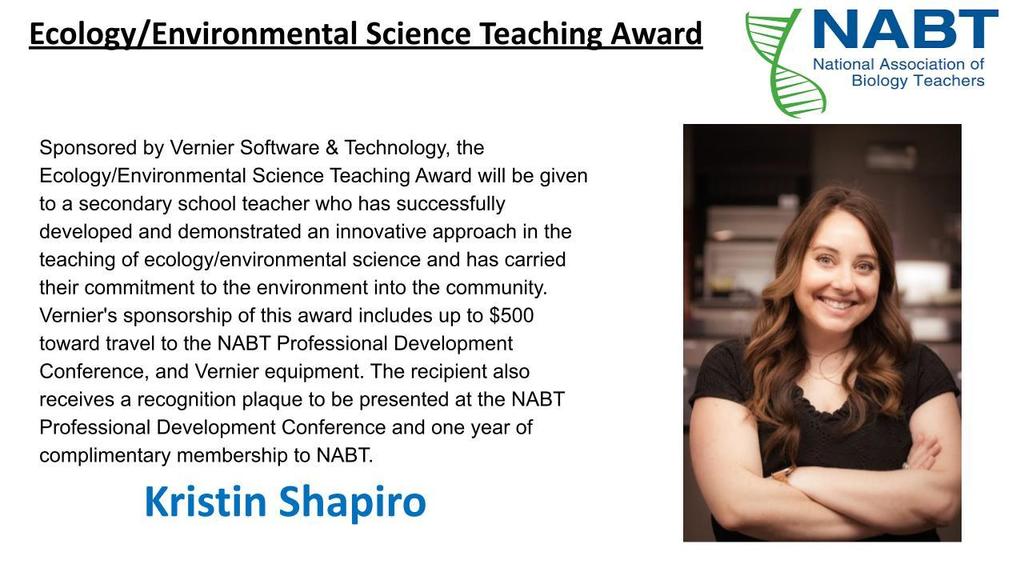 Ecology/Environmental Science Teaching Award

NABT
National Association of
Biology Teachers

Sponsored by Vernier Software & Technology, the Ecology/Environmental Science Teaching Award will be given to a secondary school teacher who has successfully developed and demonstrated an innovative approach in the teaching of ecology/environmental science and has carried their commitment to the environment into the community. Vernier's sponsorship of this award includes up to $500 toward travel to the NABT Professional Development Conference, and Vernier equipment. The recipient also receives a recognition plaque to be presented at the NABT Professional Development Conference and one year of complimentary membership to NABT.

Kristin Shapiro